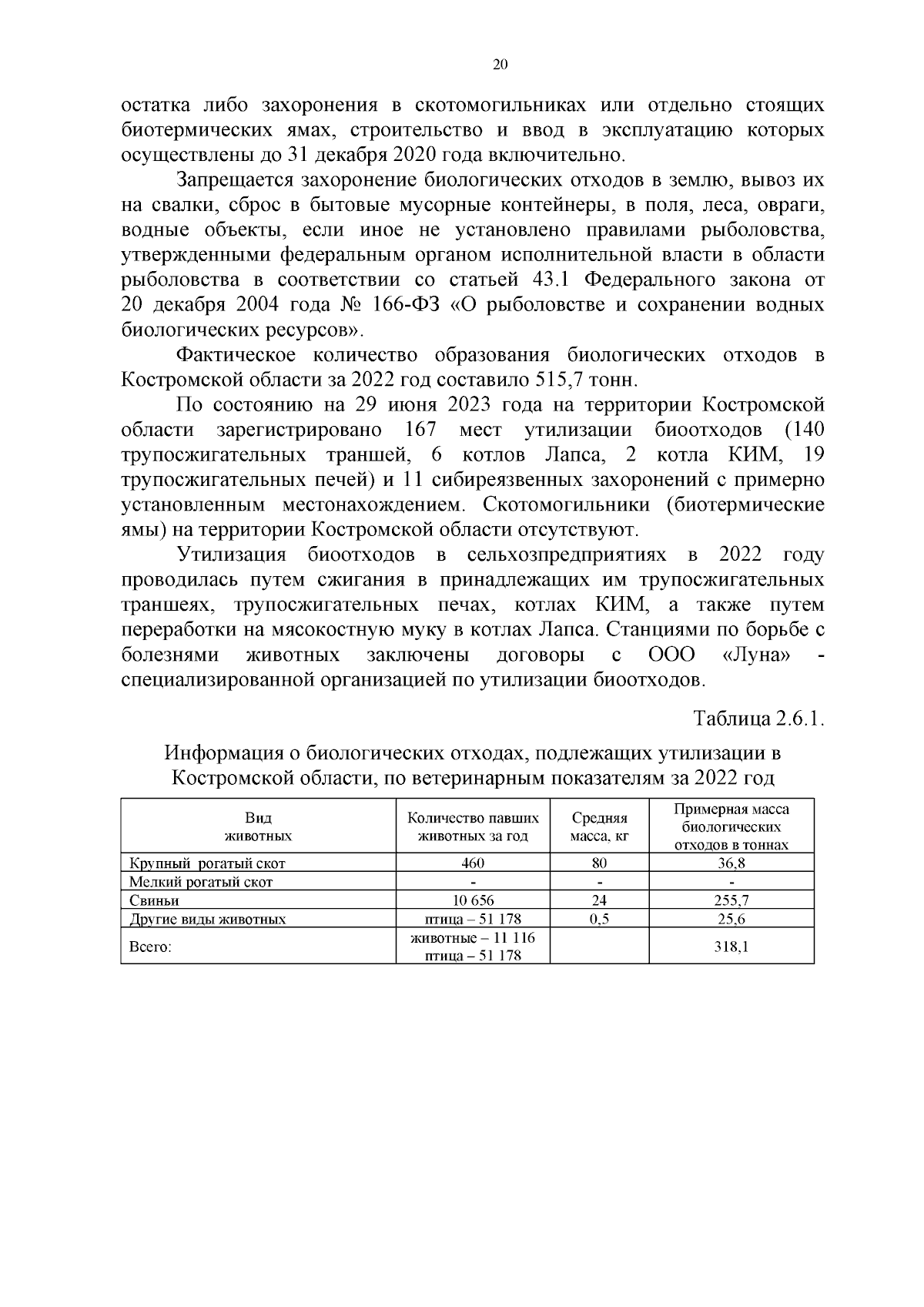 20

остатка либо захоронения в скотомогильниках или отдельно стоящих биотермических ямах, строительство и ввод в эксплуатацию которых осуществлены до 31 декабря 2020 года включительно.

Запрещается захоронение биологических отходов в землю, вывоз их на свалки, сброс в бытовые мусорные контейнеры, в поля, леса, овраги, водные объекты, если иное не установлено правилами рыболовства, утвержденными федеральным органом исполнительной власти в области рыболовства в соответствии со статьей 43.1 Федерального закона от 20 декабря 2004 года № 166-ФЗ «О рыболовстве и сохранении водных биологических ресурсов».

Фактическое количество образования биологических отходов в Костромской области за 2022 год составило 515,7 тонн.

По состоянию на 29 июня 2023 года на территории Костромской области зарегистрировано 167 мест утилизации биоотходов (140 трупосжигательных траншей, 6 котлов Лапса, 2 котла КИМ, 19 трупосжигательных печей) и 11 сибиреязвенных захоронений с примерно установленным местонахождением. Скотомогильники (биотермические ямы) на территории Костромской области отсутствуют.

Утилизация биоотходов в сельхозпредприятиях в 2022 году проводилась путем сжигания в принадлежащих им трупосжигательных траншеях, трупосжигательных печах, котлах КИМ, а также путем переработки на мясокостную муку в котлах Лапса. Станциями по борьбе с болезнями животных заключены договоры с ООО «Луна» - специализированной организацией по утилизации биоотходов.

Таблица 2.6.1.

Информация о биологических отходах, подлежащих утилизации в Костромской области, по ветеринарным показателям за 2022 год

| Вид животных | Количество павших животных за год | Средняя масса, кг | Примерная масса биологических отходов в тоннах |
|---|---|---|---|
| Крупный рогатый скот | 460 | 80 | 36,8 |
| Мелкий рогатый скот | - | - | - |
| Свиньи | 10 656 | 24 | 255,7 |
| Другие виды животных | птица – 51 178 | 0,5 | 25,6 |
| Всего: | животные – 11 116 птица – 51 178 | | 318,1 |